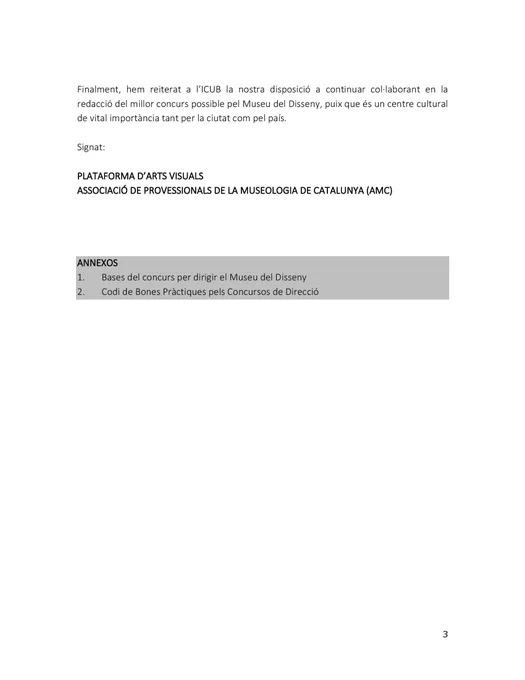 Finalment, hem reiterat a l'ICUB la nostra disposició a continuar col·laborant en la redacció del millor concurs possible pel Museu del Disseny, puix que és un centre cultural de vital importància tant per la ciutat com pel país.

Signat:

PLATAFORMA D'ARTS VISUALS
ASSOCIACIÓ DE PROVESSIONALS DE LA MUSEOLOGIA DE CATALUNYA (AMC)

ANNEXOS
1. Bases del concurs per dirigir el Museu del Disseny
2. Codi de Bones Pràctiques pels Concursos de Direcció

3